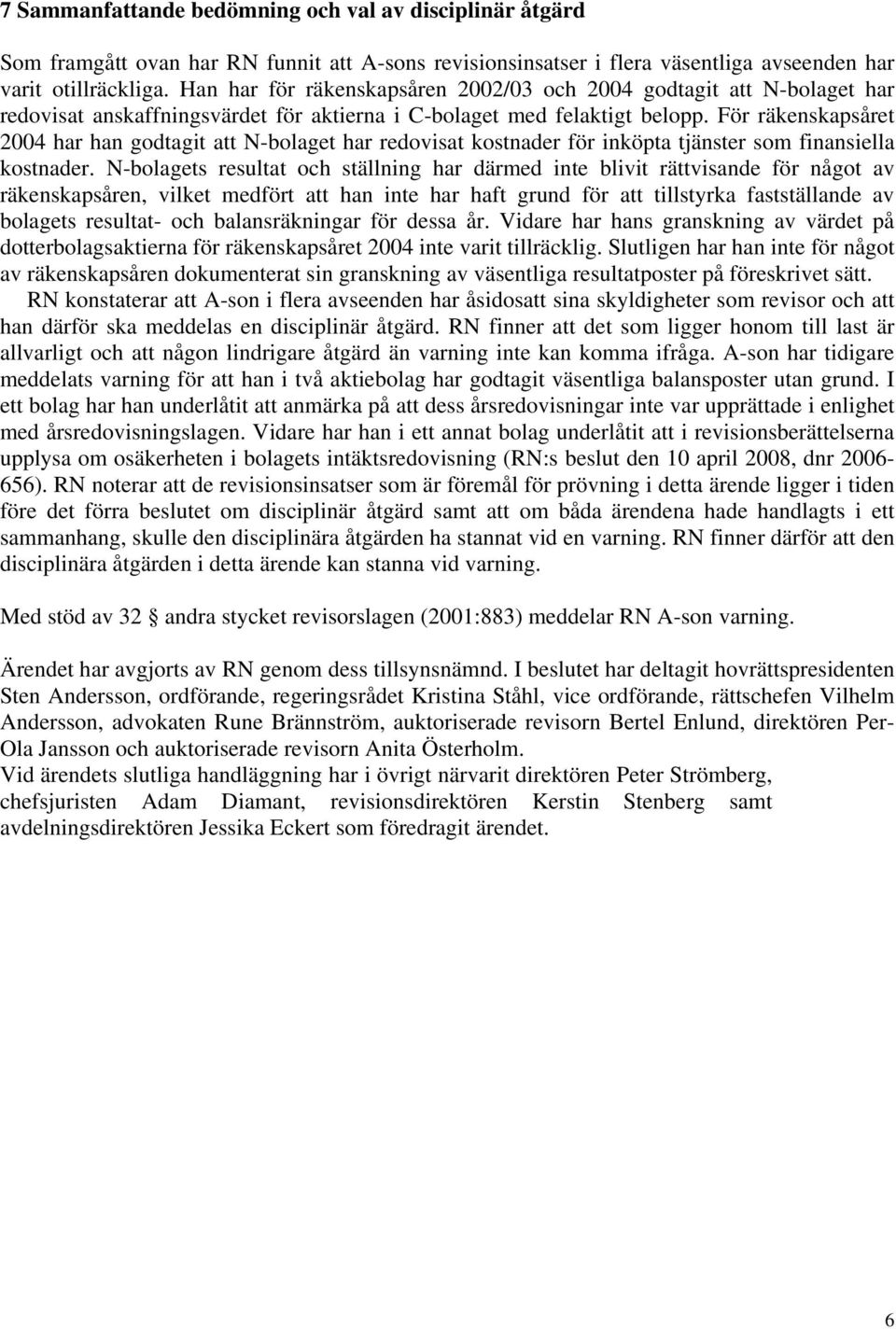 7 Sammanfattande bedömning och val av disciplinär åtgärd

Som framgått ovan har RN funnit att A-sons revisionsinsatser i flera väsentliga avseenden har varit otillräckliga. Han har för räkenskapsåren 2002/03 och 2004 godtagit att N-bolaget har redovisat anskaffningsvärdet för aktierna i C-bolaget med felaktigt belopp. För räkenskapsåret 2004 har han godtagit att N-bolaget har redovisat kostnader för inköpta tjänster som finansiella kostnader. N-bolagets resultat och ställning har därmed inte blivit rättvisande för något av räkenskapsåren, vilket medfört att han inte har haft grund för att tillstyrka fastställande av bolagets resultat- och balansräkningar för dessa år. Vidare har hans granskning av värdet på dotterbolagsaktierna för räkenskapsåret 2004 inte varit tillräcklig. Slutligen har han inte för något av räkenskapsåren dokumenterat sin granskning av väsentliga resultatposter på föreskrivet sätt.

RN konstaterar att A-son i flera avseenden har åsidosatt sina skyldigheter som revisor och att han därför ska meddelas en disciplinär åtgärd. RN finner att det som ligger honom till last är allvarligt och att någon lindrigare åtgärd än varning inte kan komma ifråga. A-son har tidigare meddelats varning för att han i två aktiebolag har godtagit väsentliga balansposter utan grund. I ett bolag har han underlåtit att anmärka på att dess årsredovisningar inte var upprättade i enlighet med årsredovisningslagen. Vidare har han i ett annat bolag underlåtit att i revisionsberättelserna upplysa om osäkerheten i bolagets intäktsredovisning (RN:s beslut den 10 april 2008, dnr 2006-656). RN noterar att de revisionsinsatser som är föremål för prövning i detta ärende ligger i tiden före det förra beslutet om disciplinär åtgärd samt att om båda ärendena hade handlagts i ett sammanhang, skulle den disciplinära åtgärden ha stannat vid en varning. RN finner därför att den disciplinära åtgärden i detta ärende kan stanna vid varning.

Med stöd av 32 § andra stycket revisorslagen (2001:883) meddelar RN A-son varning.

Ärendet har avgjorts av RN genom dess tillsynsnämnd. I beslutet har deltagit hovrättspresidenten Sten Andersson, ordförande, regeringsrådet Kristina Ståhl, vice ordförande, rättschefen Vilhelm Andersson, advokaten Rune Brännström, auktoriserade revisorn Bertel Enlund, direktören Per-Ola Jansson och auktoriserade revisorn Anita Österholm.
Vid ärendets slutliga handläggning har i övrigt närvarit direktören Peter Strömberg, chefsjuristen Adam Diamant, revisionsdirektören Kerstin Stenberg samt avdelningsdirektören Jessika Eckert som föredragit ärendet.

6